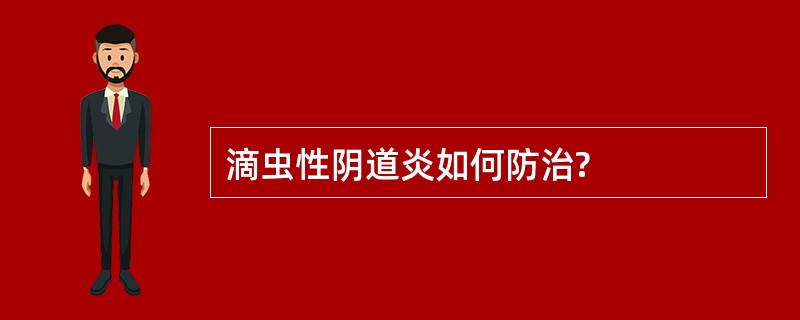 滴虫性阴道炎如何防治?